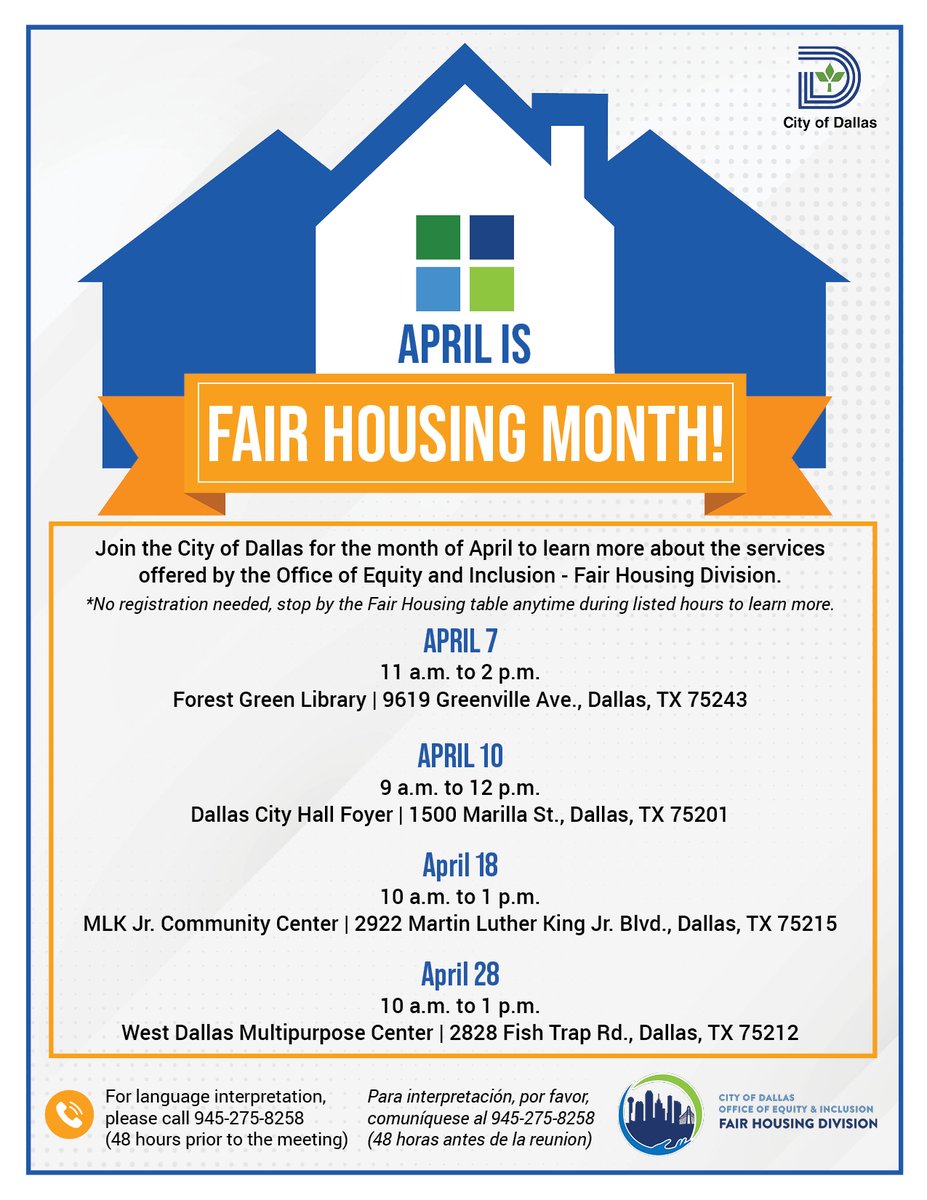 City of Dallas

APRIL IS

FAIR HOUSING MONTH!

Join the City of Dallas for the month of April to learn more about the services offered by the Office of Equity and Inclusion - Fair Housing Division.

*No registration needed, stop by the Fair Housing table anytime during listed hours to learn more.

APRIL 7
11 a.m. to 2 p.m.
Forest Green Library | 9619 Greenville Ave., Dallas, TX 75243

APRIL 10
9 a.m. to 12 p.m.
Dallas City Hall Foyer | 1500 Marilla St., Dallas, TX 75201

April 18
10 a.m. to 1 p.m.
MLK Jr. Community Center | 2922 Martin Luther King Jr. Blvd., Dallas, TX 75215

April 28
10 a.m. to 1 p.m.
West Dallas Multipurpose Center | 2828 Fish Trap Rd., Dallas, TX 75212

For language interpretation, please call 945-275-8258 (48 hours prior to the meeting)

Para interpretación, por favor, comuníquese al 945-275-8258 (48 horas antes de la reunion)

CITY OF DALLAS
OFFICE OF EQUITY & INCLUSION
FAIR HOUSING DIVISION